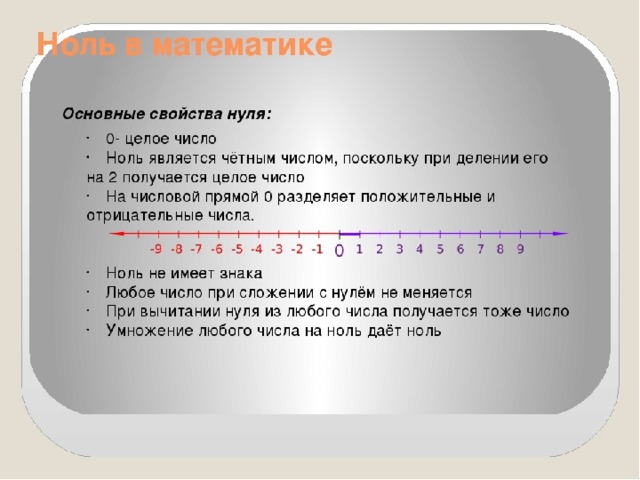 Ноль в математике

Основные свойства нуля:

· 0- целое число
· Ноль является чётным числом, поскольку при делении его на 2 получается целое число
· На числовой прямой 0 разделяет положительные и отрицательные числа.

-9 -8 -7 -6 -5 -4 -3 -2 -1 0 1 2 3 4 5 6 7 8 9

· Ноль не имеет знака
· Любое число при сложении с нулём не меняется
· При вычитании нуля из любого числа получается тоже число
· Умножение любого числа на ноль даёт ноль